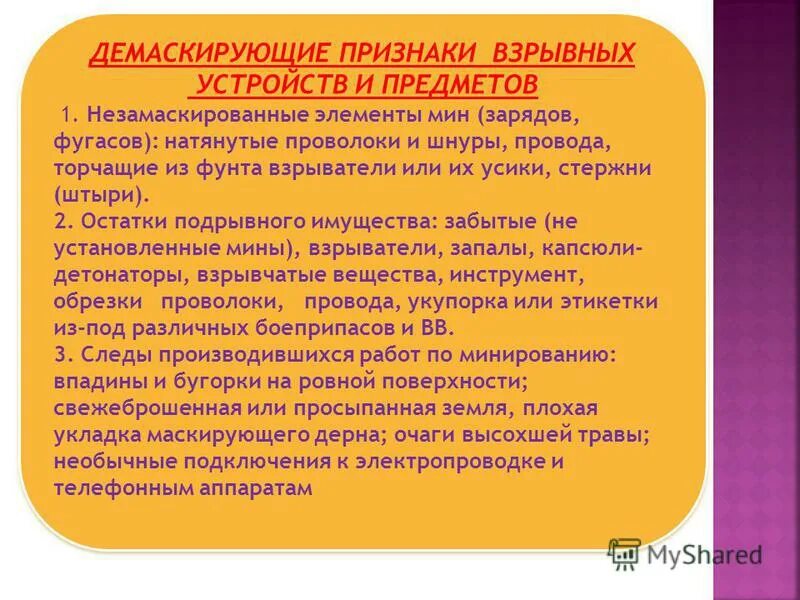 ДЕМАСКИРУЮЩИЕ ПРИЗНАКИ ВЗРЫВНЫХ УСТРОЙСТВ И ПРЕДМЕТОВ

1. Незамаскированные элементы мин (зарядов, фугасов): натянутые проволоки и шнуры, провода, торчащие из фунта взрыватели или их усики, стержни (штыри).
2. Остатки подрывного имущества: забытые (не установленные мины), взрыватели, запалы, капсюли-детонаторы, взрывчатые вещества, инструмент, обрезки проволоки, провода, укупорка или этикетки из-под различных боеприпасов и ВВ.
3. Следы производившихся работ по минированию: впадины и бугорки на ровной поверхности; свежеброшенная или просыпанная земля, плохая укладка маскирующего дерна; очаги высохшей травы; необычные подключения к электропроводке и телефонным аппаратам

MyShared